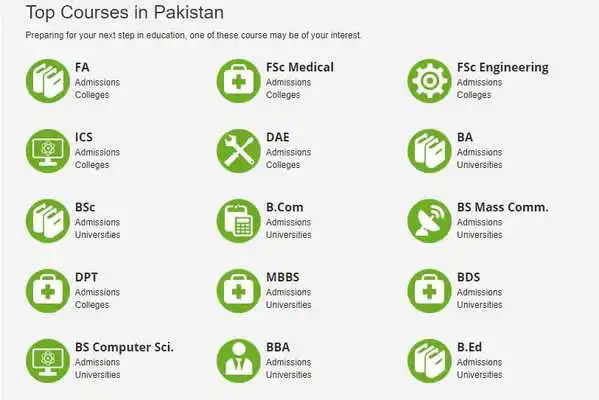 Top Courses in Pakistan

Preparing for your next step in education, one of these course may be of your interest.

FA
Admissions
Colleges

FSc Medical
Admissions
Colleges

FSc Engineering
Admissions
Colleges

ICS
Admissions
Colleges

DAE
Admissions
Colleges

BA
Admissions
Universities

BSc
Admissions
Universities

B.Com
Admissions
Universities

BS Mass Comm.
Admissions
Universities

DPT
Admissions
Colleges

MBBS
Admissions
Universities

BDS
Admissions
Universities

BS Computer Sci.
Admissions
Universities

BBA
Admissions
Universities

B.Ed
Admissions
Universities